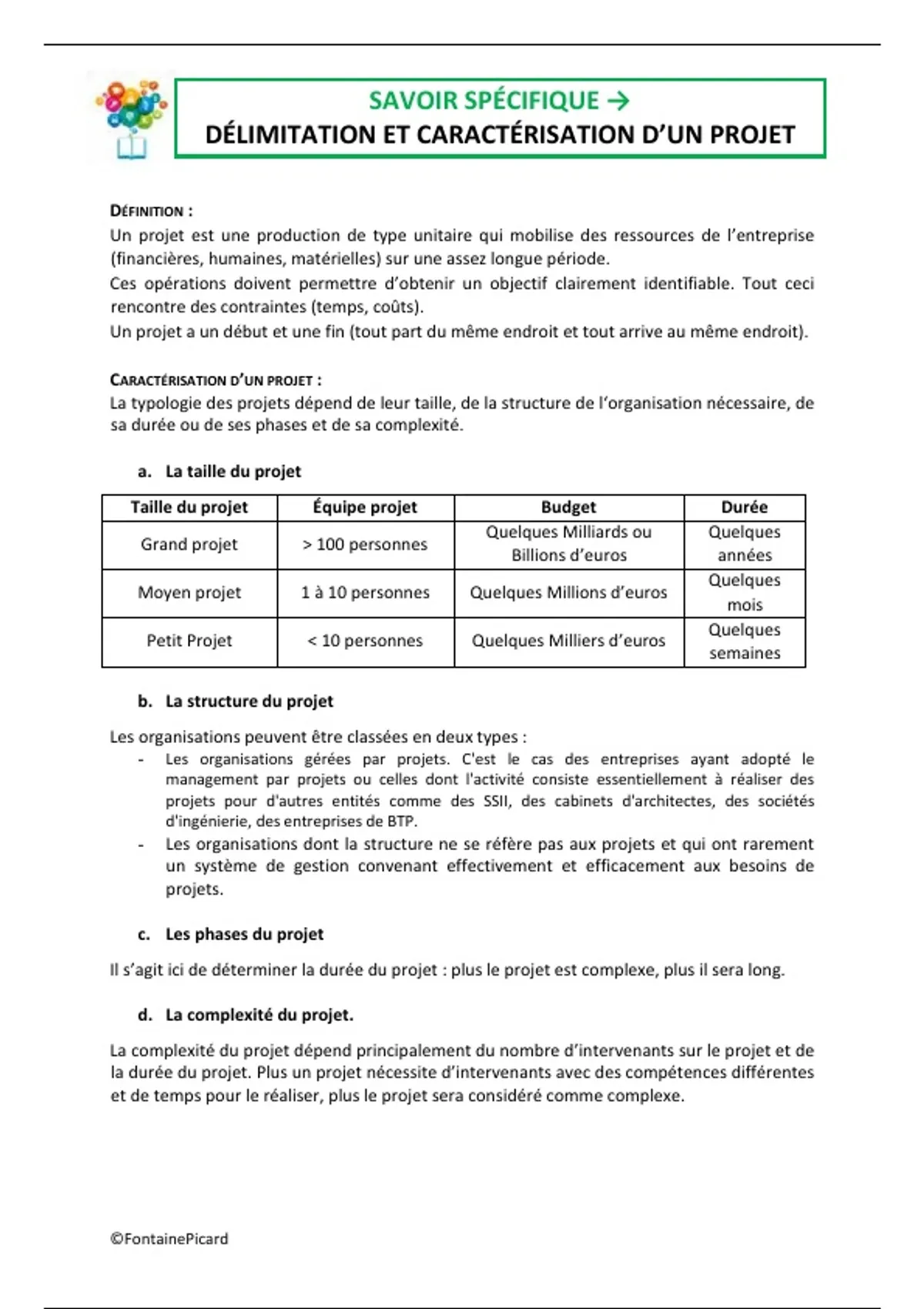 SAVOIR SPÉCIFIQUE →
DÉLIMITATION ET CARACTÉRISATION D'UN PROJET

DÉFINITION :
Un projet est une production de type unitaire qui mobilise des ressources de l'entreprise (financières, humaines, matérielles) sur une assez longue période.
Ces opérations doivent permettre d'obtenir un objectif clairement identifiable. Tout ceci rencontre des contraintes (temps, coûts).
Un projet a un début et une fin (tout part du même endroit et tout arrive au même endroit).

CARACTÉRISATION D'UN PROJET :
La typologie des projets dépend de leur taille, de la structure de l'organisation nécessaire, de sa durée ou de ses phases et de sa complexité.

a. La taille du projet

| Taille du projet | Équipe projet | Budget | Durée |
|---|---|---|---|
| Grand projet | > 100 personnes | Quelques Milliards ou Billions d'euros | Quelques années |
| Moyen projet | 1 à 10 personnes | Quelques Millions d'euros | Quelques mois |
| Petit Projet | < 10 personnes | Quelques Milliers d'euros | Quelques semaines |

b. La structure du projet

Les organisations peuvent être classées en deux types :
- Les organisations gérées par projets. C'est le cas des entreprises ayant adopté le management par projets ou celles dont l'activité consiste essentiellement à réaliser des projets pour d'autres entités comme des SSII, des cabinets d'architectes, des sociétés d'ingénierie, des entreprises de BTP.
- Les organisations dont la structure ne se réfère pas aux projets et qui ont rarement un système de gestion convenant effectivement et efficacement aux besoins de projets.

c. Les phases du projet

Il s'agit ici de déterminer la durée du projet : plus le projet est complexe, plus il sera long.

d. La complexité du projet.

La complexité du projet dépend principalement du nombre d'intervenants sur le projet et de la durée du projet. Plus un projet nécessite d'intervenants avec des compétences différentes et de temps pour le réaliser, plus le projet sera considéré comme complexe.

©FontainePicard